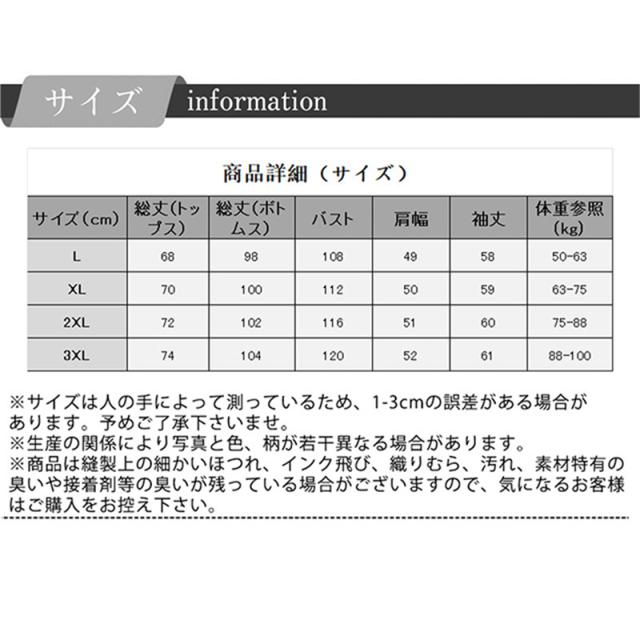 サイズ information

商品詳細（サイズ）

| サイズ（cm） | 総丈(トップス) | 総丈(ボトムス) | バスト | 肩幅 | 袖丈 | 体重参照(kg) |
|---|---|---|---|---|---|---|
| L | 68 | 98 | 108 | 49 | 58 | 50-63 |
| XL | 70 | 100 | 112 | 50 | 59 | 63-75 |
| 2XL | 72 | 102 | 116 | 51 | 60 | 75-88 |
| 3XL | 74 | 104 | 120 | 52 | 61 | 88-100 |

※サイズは人の手によって測っているため、1-3cmの誤差がある場合があります。予めご了承下さいませ。
※生産の関係により写真と色、柄が若干異なる場合があります。
※商品は縫製上の細かいほつれ、インク飛び、織りむら、汚れ、素材特有の臭いや接着剤等の臭いが残っている場合がございますので、気になるお客様はご購入をお控え下さい。